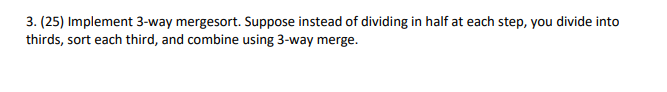 3. (25) Implement 3-way mergesort. Suppose instead of dividing in half at each step, you divide into thirds, sort each third, and combine using 3-way merge.